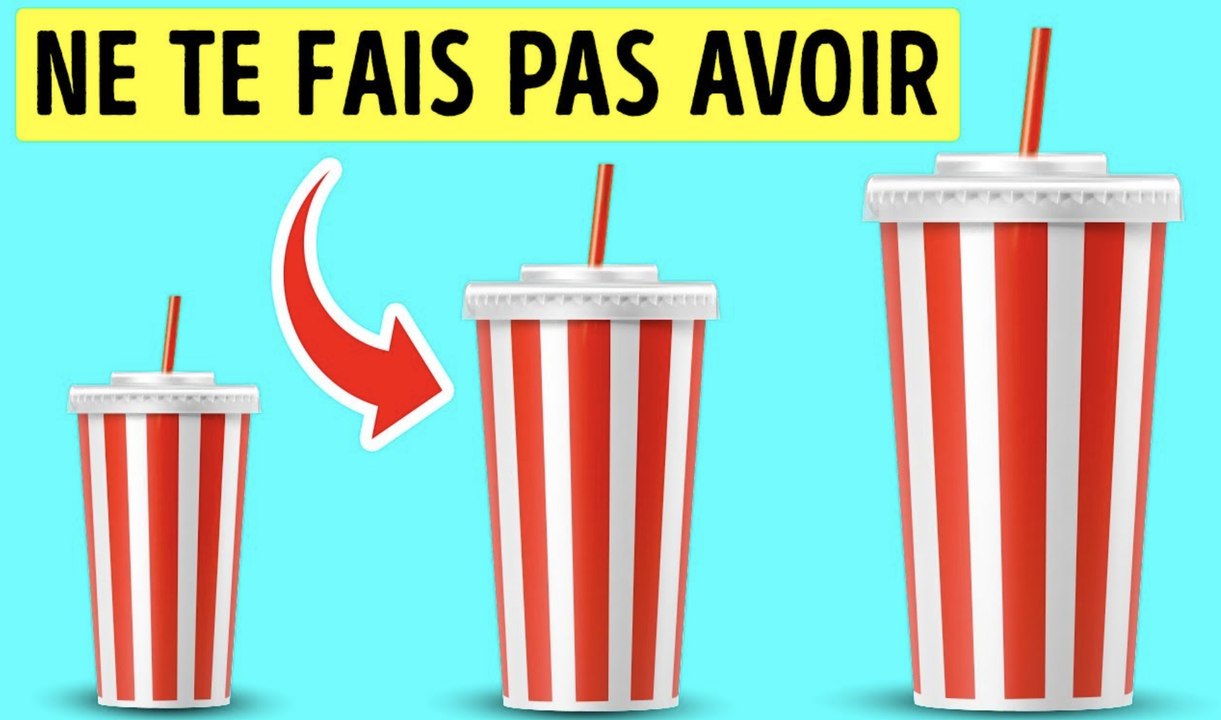 NE TE FAIS PAS AVOIR